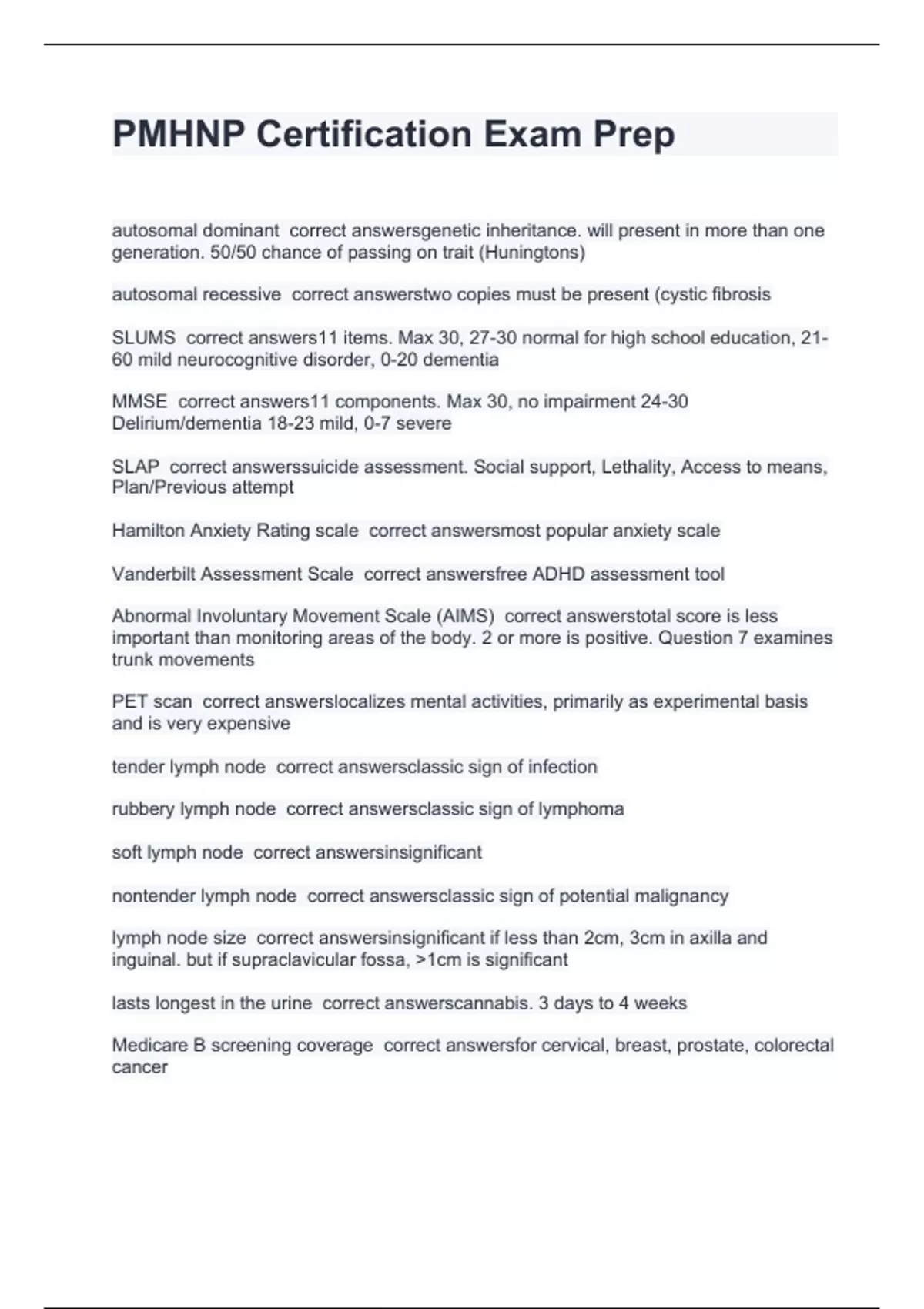 PMHNP Certification Exam Prep

autosomal dominant correct answersgenetic inheritance. will present in more than one generation. 50/50 chance of passing on trait (Huningtons)

autosomal recessive correct answerstwo copies must be present (cystic fibrosis

SLUMS correct answers11 items. Max 30, 27-30 normal for high school education, 21-60 mild neurocognitive disorder, 0-20 dementia

MMSE correct answers11 components. Max 30, no impairment 24-30 Delirium/dementia 18-23 mild, 0-7 severe

SLAP correct answerssuicide assessment. Social support, Lethality, Access to means, Plan/Previous attempt

Hamilton Anxiety Rating scale correct answersmost popular anxiety scale

Vanderbilt Assessment Scale correct answersfree ADHD assessment tool

Abnormal Involuntary Movement Scale (AIMS) correct answerstotal score is less important than monitoring areas of the body. 2 or more is positive. Question 7 examines trunk movements

PET scan correct answerslocalizes mental activities, primarily as experimental basis and is very expensive

tender lymph node correct answersclassic sign of infection

rubbery lymph node correct answersclassic sign of lymphoma

soft lymph node correct answersinsignificant

nontender lymph node correct answersclassic sign of potential malignancy

lymph node size correct answersinsignificant if less than 2cm, 3cm in axilla and inguinal. but if supraclavicular fossa, >1cm is significant

lasts longest in the urine correct answerscannabis. 3 days to 4 weeks

Medicare B screening coverage correct answersfor cervical, breast, prostate, colorectal cancer